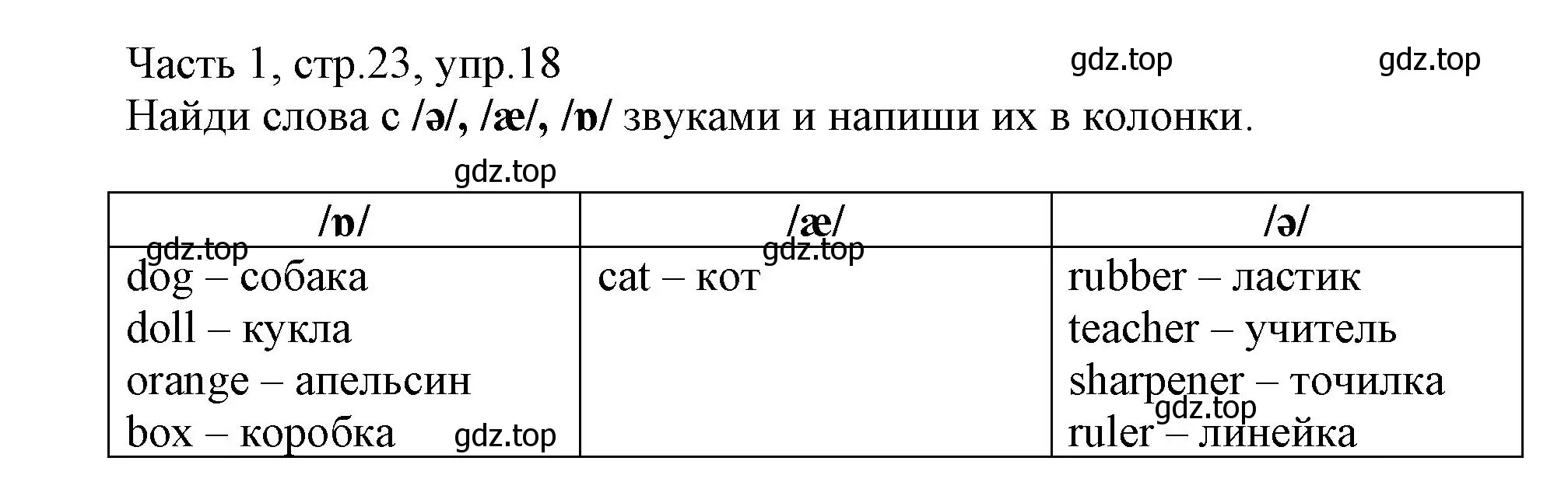 Часть 1, стр.23, упр.18 gdz.top gdz.top
Найди слова с /ə/, /æ/, /ɒ/ звуками и напиши их в колонки.

gdz.top

| /ɒ/ | /æ/ | /ə/ |
|---|---|---|
| gdz.top dog – собака doll – кукла orange – апельсин box – коробка gdz.top | gdz.top cat – кот | rubber – ластик teacher – учитель sharpener – точилка gdz.top ruler – линейка |